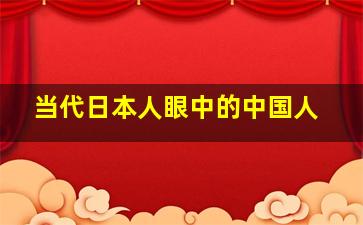 当代日本人眼中的中国人